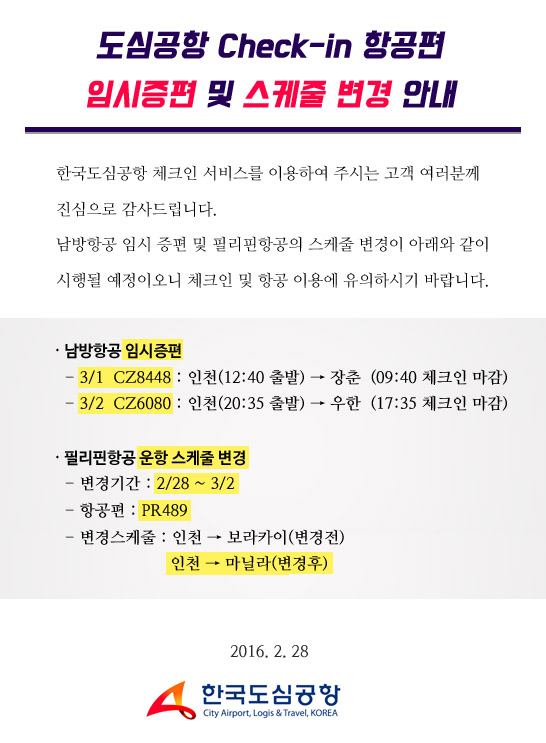 도심공항 Check-in 항공편

임시증편 및 스케줄 변경 안내

한국도심공항 체크인 서비스를 이용하여 주시는 고객 여러분께 진심으로 감사드립니다.

남방항공 임시 증편 및 필리핀항공의 스케줄 변경이 아래와 같이 시행될 예정이오니 체크인 및 항공 이용에 유의하시기 바랍니다.

· 남방항공 임시증편
- 3/1 CZ8448 : 인천(12:40 출발) → 장춘 (09:40 체크인 마감)
- 3/2 CZ6080 : 인천(20:35 출발) → 우한 (17:35 체크인 마감)

· 필리핀항공 운항 스케줄 변경
- 변경기간 : 2/28 ~ 3/2
- 항공편 : PR489
- 변경스케줄 : 인천 → 보라카이(변경전)
인천 → 마닐라(변경후)

2016. 2. 28

한국도심공항
City Airport, Logis & Travel, KOREA